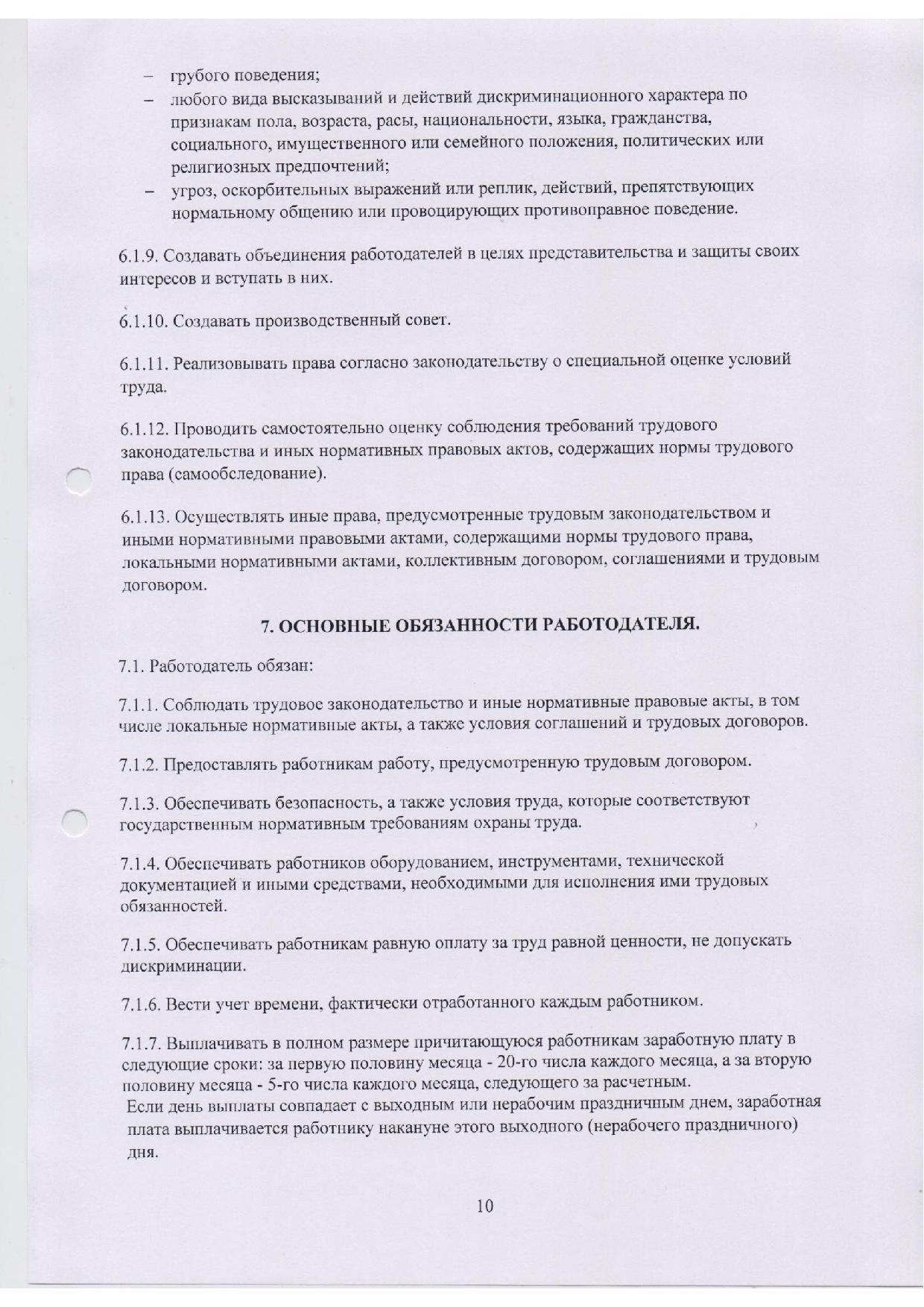 – грубого поведения;
– любого вида высказываний и действий дискриминационного характера по признакам пола, возраста, расы, национальности, языка, гражданства, социального, имущественного или семейного положения, политических или религиозных предпочтений;
– угроз, оскорбительных выражений или реплик, действий, препятствующих нормальному общению или провоцирующих противоправное поведение.

6.1.9. Создавать объединения работодателей в целях представительства и защиты своих интересов и вступать в них.

6.1.10. Создавать производственный совет.

6.1.11. Реализовывать права согласно законодательству о специальной оценке условий труда.

6.1.12. Проводить самостоятельно оценку соблюдения требований трудового законодательства и иных нормативных правовых актов, содержащих нормы трудового права (самообследование).

6.1.13. Осуществлять иные права, предусмотренные трудовым законодательством и иными нормативными правовыми актами, содержащими нормы трудового права, локальными нормативными актами, коллективным договором, соглашениями и трудовым договором.

7. ОСНОВНЫЕ ОБЯЗАННОСТИ РАБОТОДАТЕЛЯ.

7.1. Работодатель обязан:

7.1.1. Соблюдать трудовое законодательство и иные нормативные правовые акты, в том числе локальные нормативные акты, а также условия соглашений и трудовых договоров.

7.1.2. Предоставлять работникам работу, предусмотренную трудовым договором.

7.1.3. Обеспечивать безопасность, а также условия труда, которые соответствуют государственным нормативным требованиям охраны труда.

7.1.4. Обеспечивать работников оборудованием, инструментами, технической документацией и иными средствами, необходимыми для исполнения ими трудовых обязанностей.

7.1.5. Обеспечивать работникам равную оплату за труд равной ценности, не допускать дискриминации.

7.1.6. Вести учет времени, фактически отработанного каждым работником.

7.1.7. Выплачивать в полном размере причитающуюся работникам заработную плату в следующие сроки: за первую половину месяца - 20-го числа каждого месяца, а за вторую половину месяца - 5-го числа каждого месяца, следующего за расчетным.
Если день выплаты совпадает с выходным или нерабочим праздничным днем, заработная плата выплачивается работнику накануне этого выходного (нерабочего праздничного) дня.

10